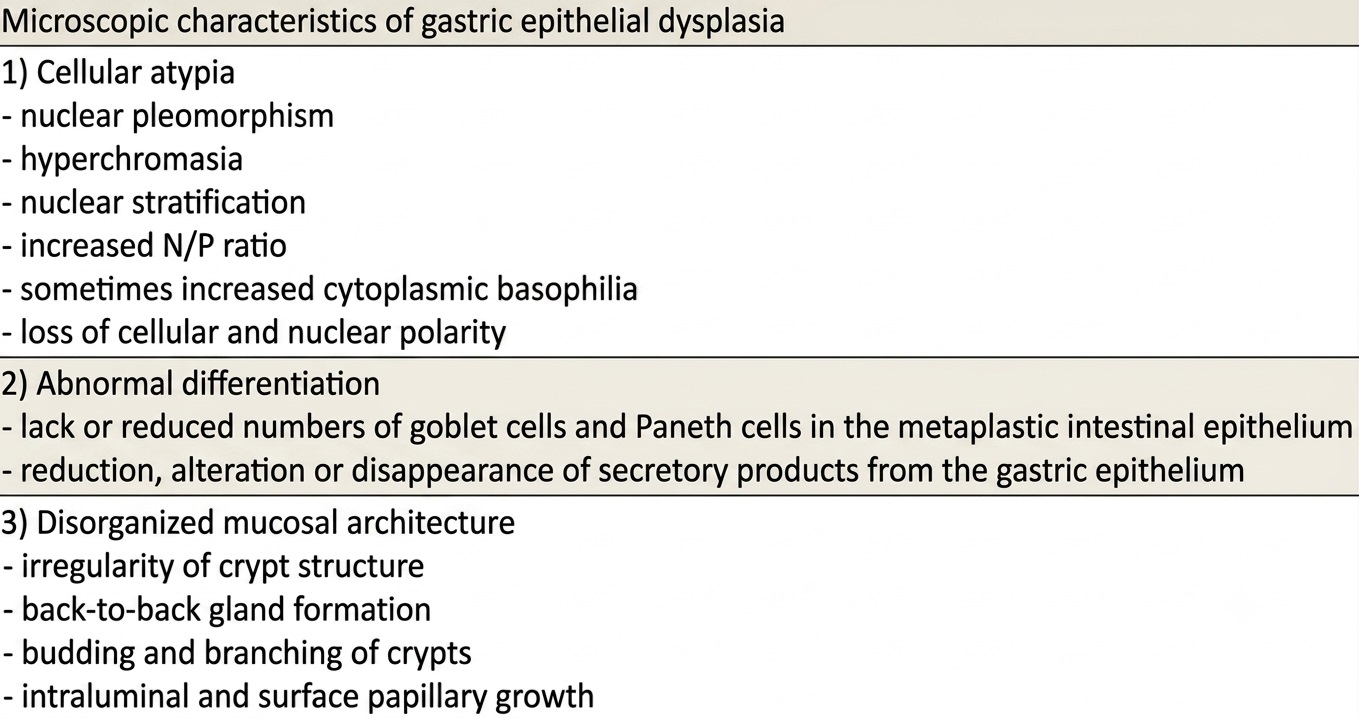 Microscopic characteristics of gastric epithelial dysplasia

1) Cellular atypia
- nuclear pleomorphism
- hyperchromasia
- nuclear stratification
- increased N/P ratio
- sometimes increased cytoplasmic basophilia
- loss of cellular and nuclear polarity

2) Abnormal differentiation
- lack or reduced numbers of goblet cells and Paneth cells in the metaplastic intestinal epithelium
- reduction, alteration or disappearance of secretory products from the gastric epithelium

3) Disorganized mucosal architecture
- irregularity of crypt structure
- back-to-back gland formation
- budding and branching of crypts
- intraluminal and surface papillary growth